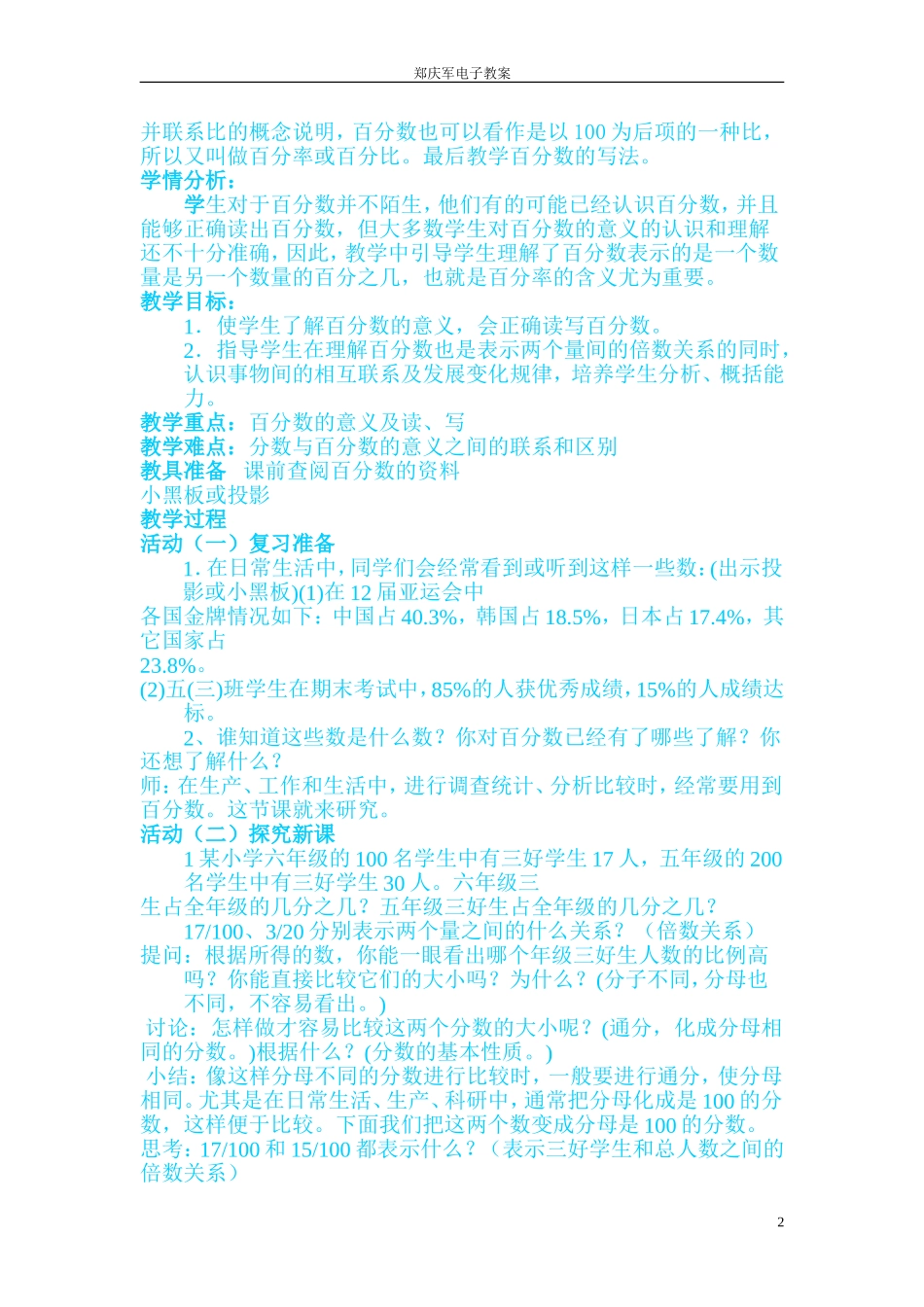 郑庆军电子教案

并联系比的概念说明，百分数也可以看作是以 100 为后项的一种比，所以又叫做百分率或百分比。最后教学百分数的写法。

学情分析：

学生对于百分数并不陌生，他们有的可能已经认识百分数，并且能够正确读出百分数，但大多数学生对百分数的意义的认识和理解还不十分准确，因此，教学中引导学生理解了百分数表示的是一个数量是另一个数量的百分之几，也就是百分率的含义尤为重要。

教学目标：

1．使学生了解百分数的意义，会正确读写百分数。

2．指导学生在理解百分数也是表示两个量间的倍数关系的同时，认识事物间的相互联系及发展变化规律，培养学生分析、概括能力。

教学重点：百分数的意义及读、写

教学难点：分数与百分数的意义之间的联系和区别

教具准备 课前查阅百分数的资料

小黑板或投影

教学过程

活动（一）复习准备

1. 在日常生活中，同学们会经常看到或听到这样一些数：(出示投影或小黑板)(1)在 12 届亚运会中

各国金牌情况如下：中国占 40.3%，韩国占 18.5%，日本占 17.4%，其它国家占

23.8%。

(2)五(三)班学生在期末考试中，85%的人获优秀成绩，15%的人成绩达标。

2、谁知道这些数是什么数？你对百分数已经有了哪些了解？你还想了解什么？

师：在生产、工作和生活中，进行调查统计、分析比较时，经常要用到百分数。这节课就来研究。

活动（二）探究新课

1 某小学六年级的 100 名学生中有三好学生 17 人，五年级的 200 名学生中有三好学生 30 人。六年级三

生占全年级的几分之几？五年级三好生占全年级的几分之几？

17/100、3/20 分别表示两个量之间的什么关系？（倍数关系）

提问：根据所得的数，你能一眼看出哪个年级三好生人数的比例高吗？你能直接比较它们的大小吗？为什么？(分子不同，分母也不同，不容易看出。)

讨论：怎样做才容易比较这两个分数的大小呢？(通分，化成分母相同的分数。)根据什么？(分数的基本性质。)

小结：像这样分母不同的分数进行比较时，一般要进行通分，使分母相同。尤其是在日常生活、生产、科研中，通常把分母化成是 100 的分数，这样便于比较。下面我们把这两个数变成分母是 100 的分数。

思考：17/100 和 15/100 都表示什么？（表示三好学生和总人数之间的倍数关系）

2